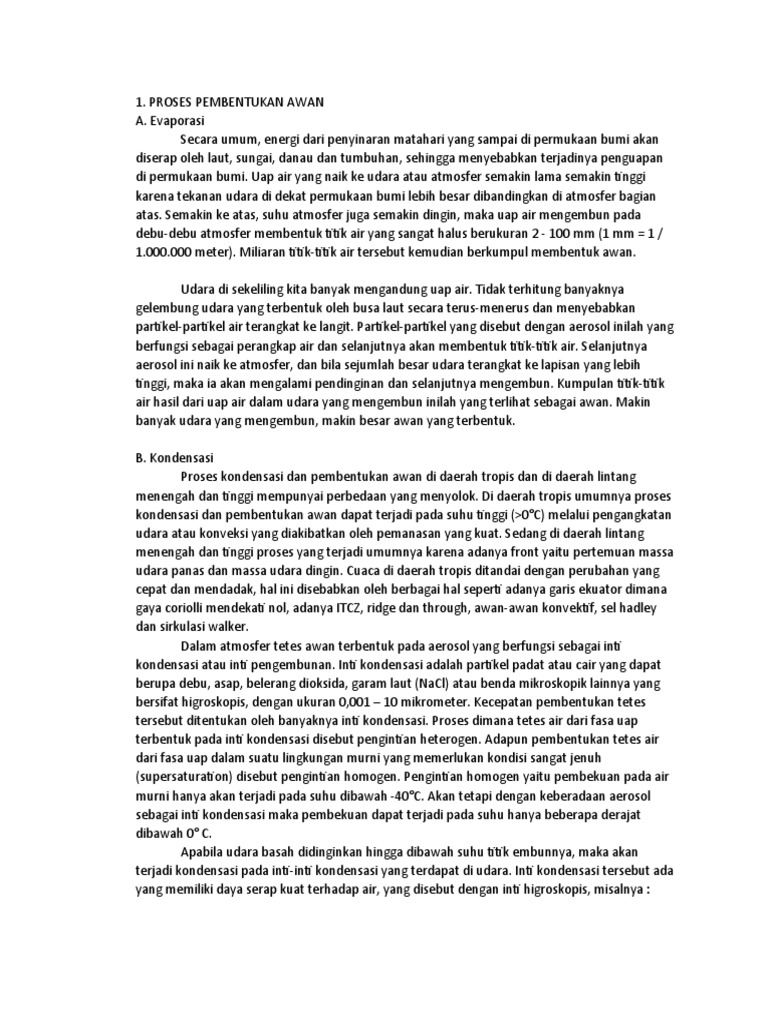 1. PROSES PEMBENTUKAN AWAN
A. Evaporasi

Secara umum, energi dari penyinaran matahari yang sampai di permukaan bumi akan diserap oleh laut, sungai, danau dan tumbuhan, sehingga menyebabkan terjadinya penguapan di permukaan bumi. Uap air yang naik ke udara atau atmosfer semakin lama semakin tinggi karena tekanan udara di dekat permukaan bumi lebih besar dibandingkan di atmosfer bagian atas. Semakin ke atas, suhu atmosfer juga semakin dingin, maka uap air mengembun pada debu-debu atmosfer membentuk titik air yang sangat halus berukuran 2 - 100 mm (1 mm = 1 / 1.000.000 meter). Miliaran titik-titik air tersebut kemudian berkumpul membentuk awan.

Udara di sekeliling kita banyak mengandung uap air. Tidak terhitung banyaknya gelembung udara yang terbentuk oleh busa laut secara terus-menerus dan menyebabkan partikel-partikel air terangkat ke langit. Partikel-partikel yang disebut dengan aerosol inilah yang berfungsi sebagai perangkap air dan selanjutnya akan membentuk titik-titik air. Selanjutnya aerosol ini naik ke atmosfer, dan bila sejumlah besar udara terangkat ke lapisan yang lebih tinggi, maka ia akan mengalami pendinginan dan selanjutnya mengembun. Kumpulan titik-titik air hasil dari uap air dalam udara yang mengembun inilah yang terlihat sebagai awan. Makin banyak udara yang mengembun, makin besar awan yang terbentuk.

B. Kondensasi

Proses kondensasi dan pembentukan awan di daerah tropis dan di daerah lintang menengah dan tinggi mempunyai perbedaan yang menyolok. Di daerah tropis umumnya proses kondensasi dan pembentukan awan dapat terjadi pada suhu tinggi (>0°C) melalui pengangkatan udara atau konveksi yang diakibatkan oleh pemanasan yang kuat. Sedang di daerah lintang menengah dan tinggi proses yang terjadi umumnya karena adanya front yaitu pertemuan massa udara panas dan massa udara dingin. Cuaca di daerah tropis ditandai dengan perubahan yang cepat dan mendadak, hal ini disebabkan oleh berbagai hal seperti adanya garis ekuator dimana gaya coriolli mendekati nol, adanya ITCZ, ridge dan through, awan-awan konvektif, sel hadley dan sirkulasi walker.

Dalam atmosfer tetes awan terbentuk pada aerosol yang berfungsi sebagai inti kondensasi atau inti pengembunan. Inti kondensasi adalah partikel padat atau cair yang dapat berupa debu, asap, belerang dioksida, garam laut (NaCl) atau benda mikroskopik lainnya yang bersifat higroskopis, dengan ukuran 0,001 – 10 mikrometer. Kecepatan pembentukan tetes tersebut ditentukan oleh banyaknya inti kondensasi. Proses dimana tetes air dari fasa uap terbentuk pada inti kondensasi disebut pengintian heterogen. Adapun pembentukan tetes air dari fasa uap dalam suatu lingkungan murni yang memerlukan kondisi sangat jenuh (supersaturation) disebut pengintian homogen. Pengintian homogen yaitu pembekuan pada air murni hanya akan terjadi pada suhu dibawah -40°C. Akan tetapi dengan keberadaan aerosol sebagai inti kondensasi maka pembekuan dapat terjadi pada suhu hanya beberapa derajat dibawah 0° C.

Apabila udara basah didinginkan hingga dibawah suhu titik embunnya, maka akan terjadi kondensasi pada inti-inti kondensasi yang terdapat di udara. Inti kondensasi tersebut ada yang memiliki daya serap kuat terhadap air, yang disebut dengan inti higroskopis, misalnya :